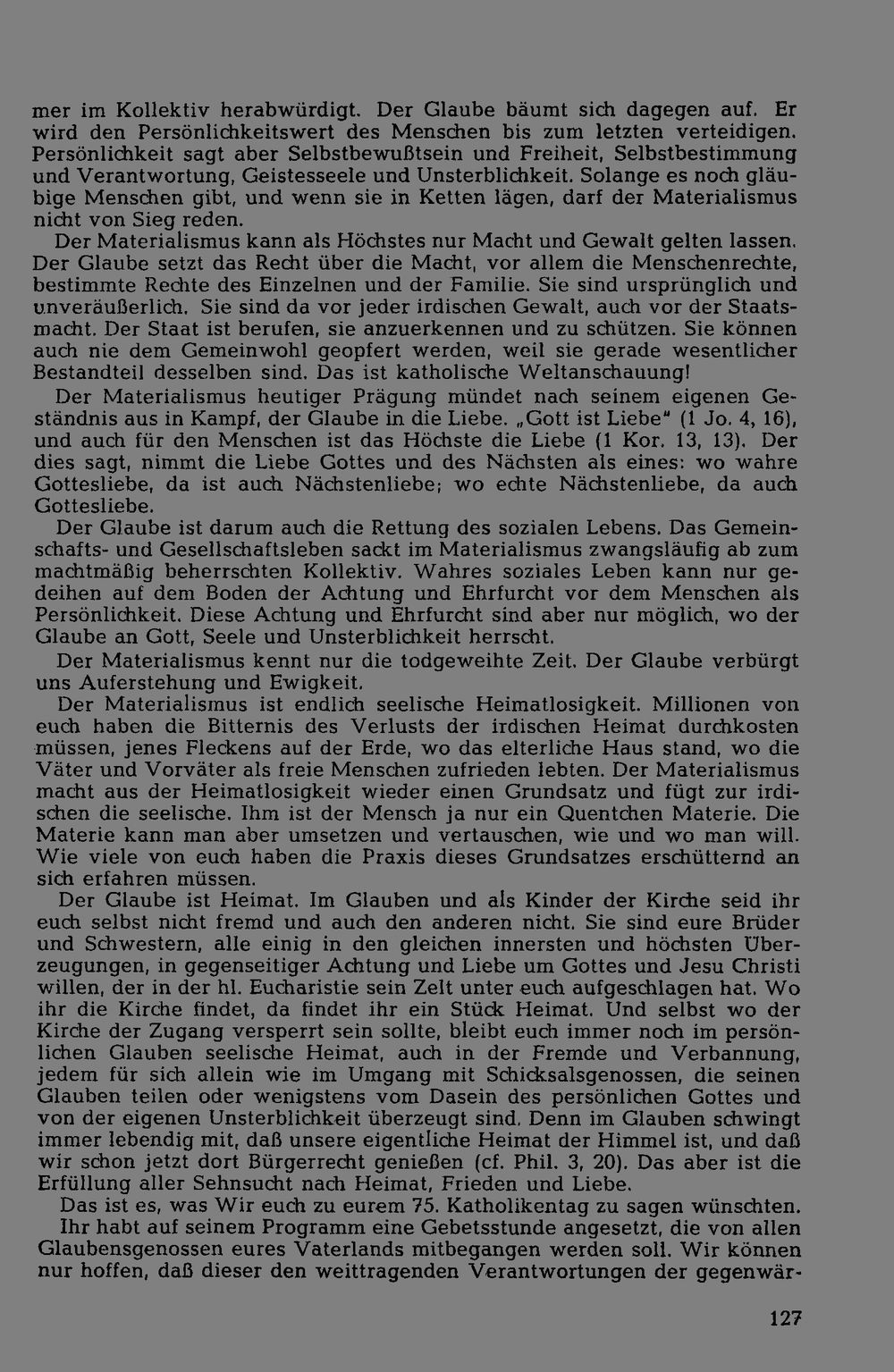 mer im Kollektiv herabwürdigt. Der Glaube bäumt sich dagegen auf. Er wird den Persönlichkeitswert des Menschen bis zum letzten verteidigen. Persönlichkeit sagt aber Selbstbewußtsein und Freiheit, Selbstbestimmung und Verantwortung, Geistesseele und Unsterblichkeit. Solange es noch gläubige Menschen gibt, und wenn sie in Ketten lägen, darf der Materialismus nicht von Sieg reden.

Der Materialismus kann als Höchstes nur Macht und Gewalt gelten lassen. Der Glaube setzt das Recht über die Macht, vor allem die Menschenrechte, bestimmte Rechte des Einzelnen und der Familie. Sie sind ursprünglich und unveräußerlich. Sie sind da vor jeder irdischen Gewalt, auch vor der Staatsmacht. Der Staat ist berufen, sie anzuerkennen und zu schützen. Sie können auch nie dem Gemeinwohl geopfert werden, weil sie gerade wesentlicher Bestandteil desselben sind. Das ist katholische Weltanschauung!

Der Materialismus heutiger Prägung mündet nach seinem eigenen Geständnis aus in Kampf, der Glaube in die Liebe. „Gott ist Liebe" (1 Jo. 4, 16), und auch für den Menschen ist das Höchste die Liebe (1 Kor. 13, 13). Der dies sagt, nimmt die Liebe Gottes und des Nächsten als eines: wo wahre Gottesliebe, da ist auch Nächstenliebe; wo echte Nächstenliebe, da auch Gottesliebe.

Der Glaube ist darum auch die Rettung des sozialen Lebens. Das Gemeinschafts- und Gesellschaftsleben sackt im Materialismus zwangsläufig ab zum machtmäßig beherrschten Kollektiv. Wahres soziales Leben kann nur gedeihen auf dem Boden der Achtung und Ehrfurcht vor dem Menschen als Persönlichkeit. Diese Achtung und Ehrfurcht sind aber nur möglich, wo der Glaube an Gott, Seele und Unsterblichkeit herrscht.

Der Materialismus kennt nur die todgeweihte Zeit. Der Glaube verbürgt uns Auferstehung und Ewigkeit.

Der Materialismus ist endlich seelische Heimatlosigkeit. Millionen von euch haben die Bitternis des Verlusts der irdischen Heimat durchkosten müssen, jenes Fleckens auf der Erde, wo das elterliche Haus stand, wo die Väter und Vorväter als freie Menschen zufrieden lebten. Der Materialismus macht aus der Heimatlosigkeit wieder einen Grundsatz und fügt zur irdischen die seelische. Ihm ist der Mensch ja nur ein Quentchen Materie. Die Materie kann man aber umsetzen und vertauschen, wie und wo man will. Wie viele von euch haben die Praxis dieses Grundsatzes erschütternd an sich erfahren müssen.

Der Glaube ist Heimat. Im Glauben und als Kinder der Kirche seid ihr euch selbst nicht fremd und auch den anderen nicht. Sie sind eure Brüder und Schwestern, alle einig in den gleichen innersten und höchsten Überzeugungen, in gegenseitiger Achtung und Liebe um Gottes und Jesu Christi willen, der in der hl. Eucharistie sein Zelt unter euch aufgeschlagen hat. Wo ihr die Kirche findet, da findet ihr ein Stück Heimat. Und selbst wo der Kirche der Zugang versperrt sein sollte, bleibt euch immer noch im persönlichen Glauben seelische Heimat, auch in der Fremde und Verbannung, jedem für sich allein wie im Umgang mit Schicksalsgenossen, die seinen Glauben teilen oder wenigstens vom Dasein des persönlichen Gottes und von der eigenen Unsterblichkeit überzeugt sind. Denn im Glauben schwingt immer lebendig mit, daß unsere eigentliche Heimat der Himmel ist, und daß wir schon jetzt dort Bürgerrecht genießen (cf. Phil. 3, 20). Das aber ist die Erfüllung aller Sehnsucht nach Heimat, Frieden und Liebe.

Das ist es, was Wir euch zu eurem 75. Katholikentag zu sagen wünschten.

Ihr habt auf seinem Programm eine Gebetsstunde angesetzt, die von allen Glaubensgenossen eures Vaterlands mitbegangen werden soll. Wir können nur hoffen, daß dieser den weittragenden Verantwortungen der gegenwär-

127